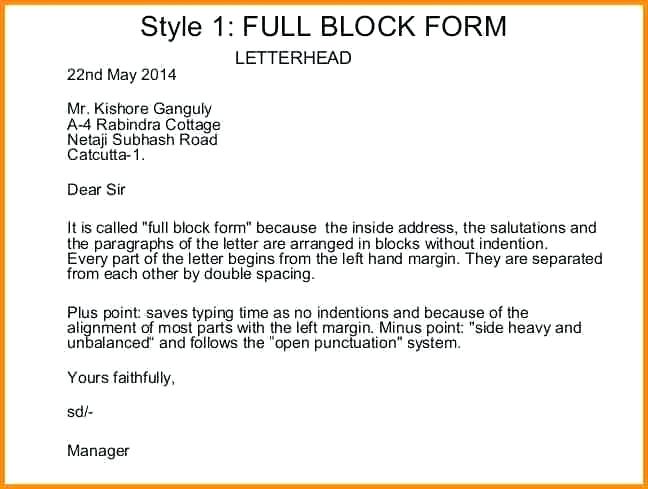 Style 1: FULL BLOCK FORM

LETTERHEAD

22nd May 2014

Mr. Kishore Ganguly
A-4 Rabindra Cottage
Netaji Subhash Road
Catcutta-1.

Dear Sir

It is called "full block form" because the inside address, the salutations and the paragraphs of the letter are arranged in blocks without indention. Every part of the letter begins from the left hand margin. They are separated from each other by double spacing.

Plus point: saves typing time as no indentions and because of the alignment of most parts with the left margin. Minus point: "side heavy and unbalanced" and follows the "open punctuation" system.

Yours faithfully,

sd/-

Manager